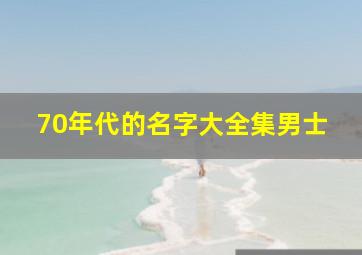 70年代的名字大全集男士